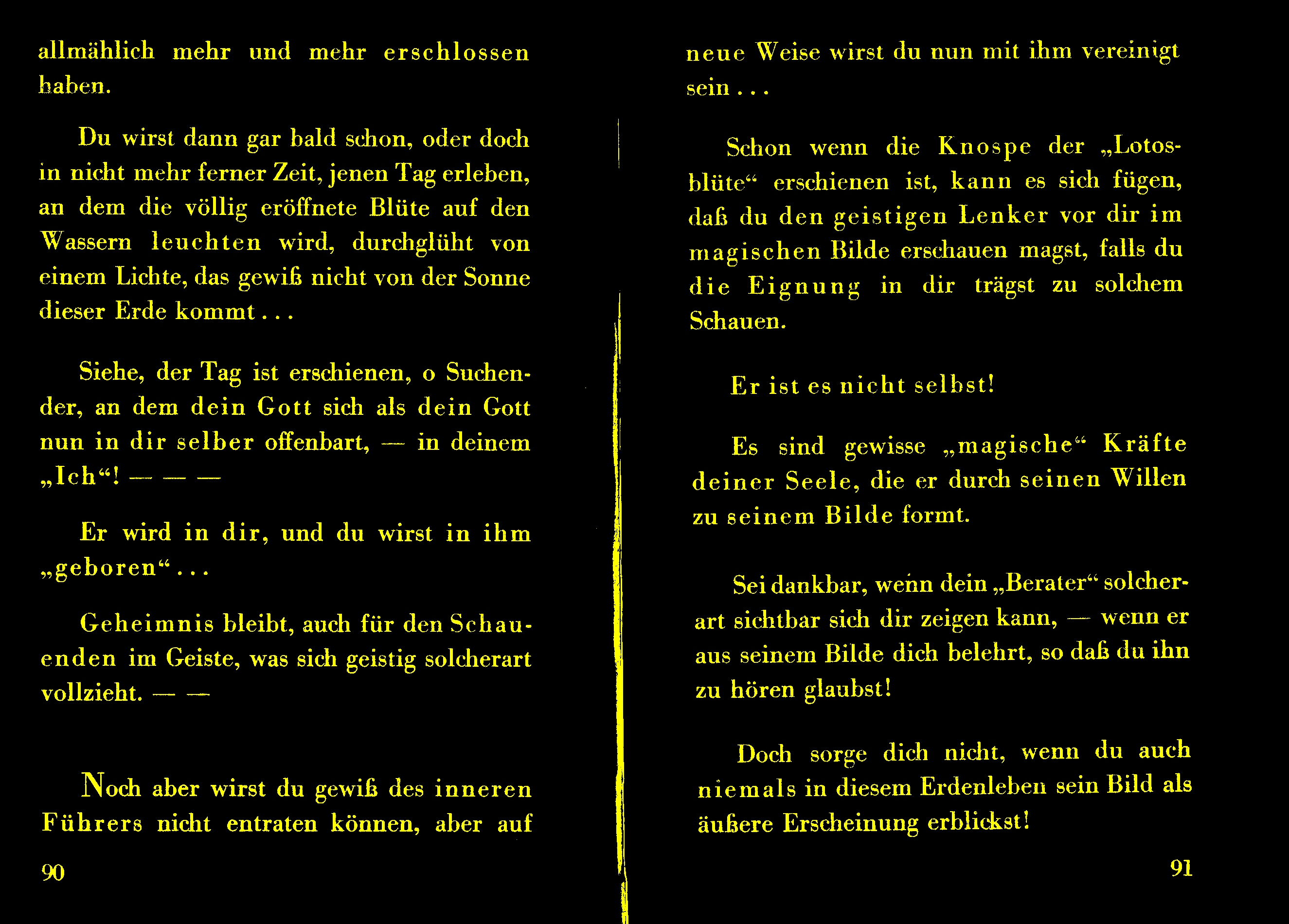 allmählich mehr und mehr erschlossen haben.

Du wirst dann gar bald schon, oder doch in nicht mehr ferner Zeit, jenen Tag erleben, an dem die völlig eröffnete Blüte auf den Wassern leuchten wird, durchglüht von einem Lichte, das gewiß nicht von der Sonne dieser Erde kommt . . .

Siehe, der Tag ist erschienen, o Suchender, an dem dein Gott sich als dein Gott nun in dir selber offenbart, — in deinem „Ich“! — — —

Er wird in dir, und du wirst in ihm „geboren“ . . .

Geheimnis bleibt, auch für den Schauenden im Geiste, was sich geistig solcherart vollzieht. — —

Noch aber wirst du gewiß des inneren Führers nicht entraten können, aber auf

90

neue Weise wirst du nun mit ihm vereinigt sein . . .

Schon wenn die Knospe der „Lotosblüte“ erschienen ist, kann es sich fügen, daß du den geistigen Lenker vor dir im magischen Bilde erschauen magst, falls du die Eignung in dir trägst zu solchem Schauen.

Er ist es nicht selbst!

Es sind gewisse „magische“ Kräfte deiner Seele, die er durch seinen Willen zu seinem Bilde formt.

Sei dankbar, wenn dein „Berater“ solcherart sichtbar sich dir zeigen kann, — wenn er aus seinem Bilde dich belehrt, so daß du ihn zu hören glaubst!

Doch sorge dich nicht, wenn du auch niemals in diesem Erdenleben sein Bild als äußere Erscheinung erblickst!

91